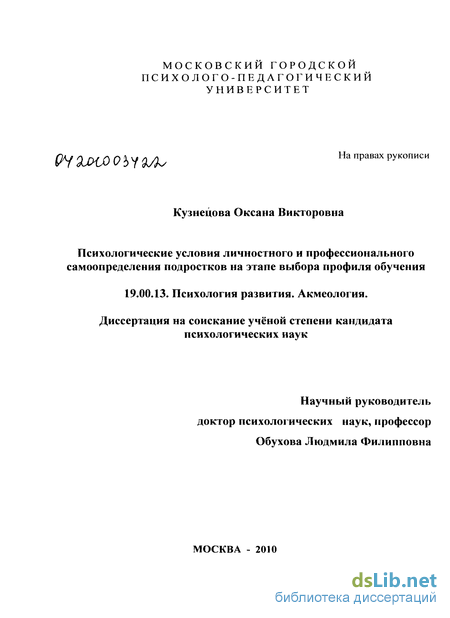 МОСКОВСКИЙ ГОРОДСКОЙ ПСИХОЛОГО-ПЕДАГОГИЧЕСКИЙ УНИВЕРСИТЕТ

04201003422

На правах рукописи

Кузнецова Оксана Викторовна

Психологические условия личностного и профессионального самоопределения подростков на этапе выбора профиля обучения

19.00.13. Психология развития. Акмеология.

Диссертация на соискание учёной степени кандидата психологических наук

Научный руководитель
доктор психологических наук, профессор
Обухова Людмила Филипповна

МОСКВА - 2010

dsLib.net
библиотека диссертаций